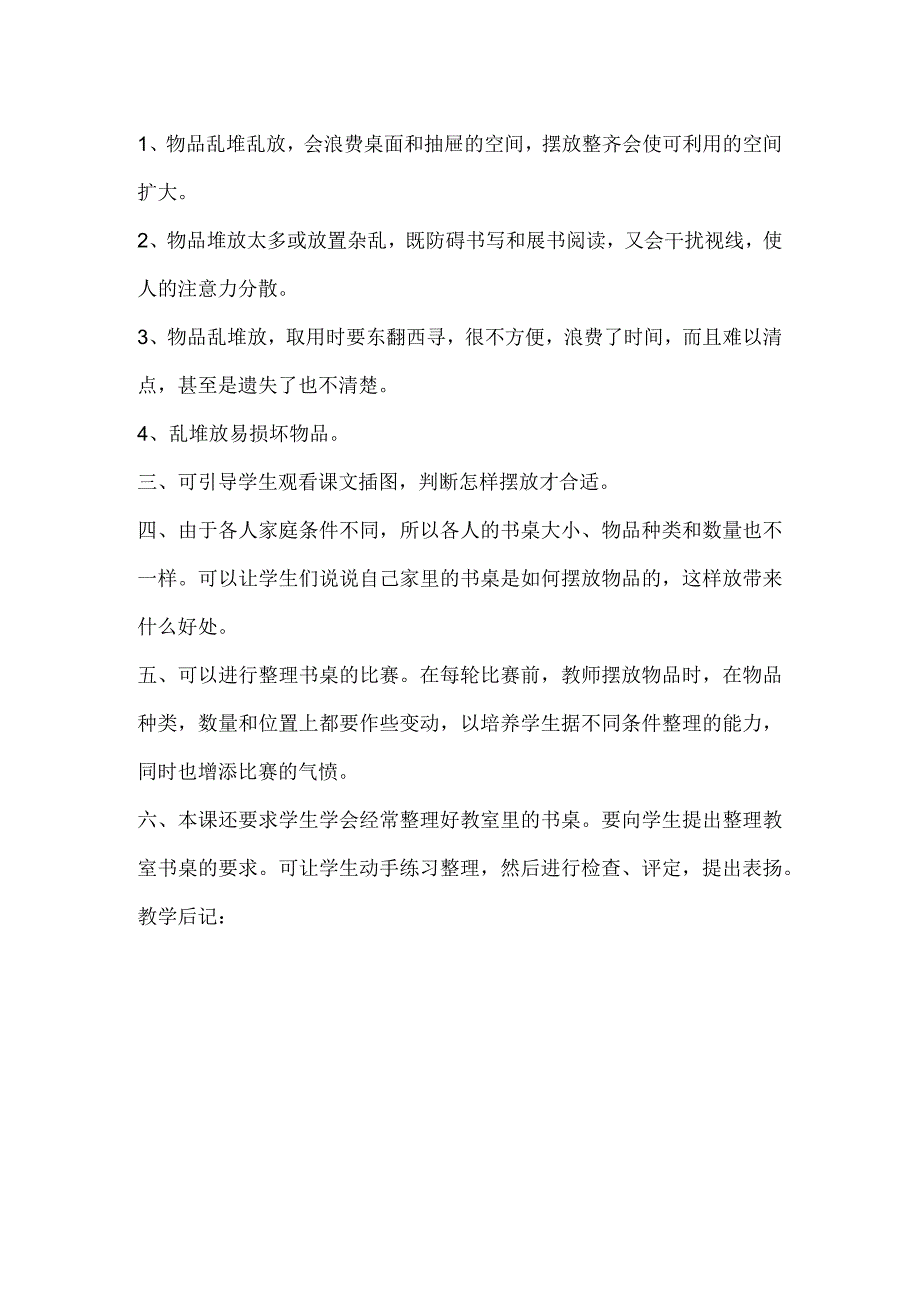 1、物品乱堆乱放，会浪费桌面和抽屉的空间，摆放整齐会使可利用的空间扩大。

2、物品堆放太多或放置杂乱，既防碍书写和展书阅读，又会干扰视线，使人的注意力分散。

3、物品乱堆放，取用时要东翻西寻，很不方便，浪费了时间，而且难以清点，甚至是遗失了也不清楚。

4、乱堆放易损坏物品。

三、可引导学生观看课文插图，判断怎样摆放才合适。

四、由于各人家庭条件不同，所以各人的书桌大小、物品种类和数量也不一样。可以让学生们说说自己家里的书桌是如何摆放物品的，这样放带来什么好处。

五、可以进行整理书桌的比赛。在每轮比赛前，教师摆放物品时，在物品种类，数量和位置上都要作些变动，以培养学生据不同条件整理的能力，同时也增添比赛的气愤。

六、本课还要求学生学会经常整理好教室里的书桌。要向学生提出整理教室书桌的要求。可让学生动手练习整理，然后进行检查、评定，提出表扬。

教学后记：